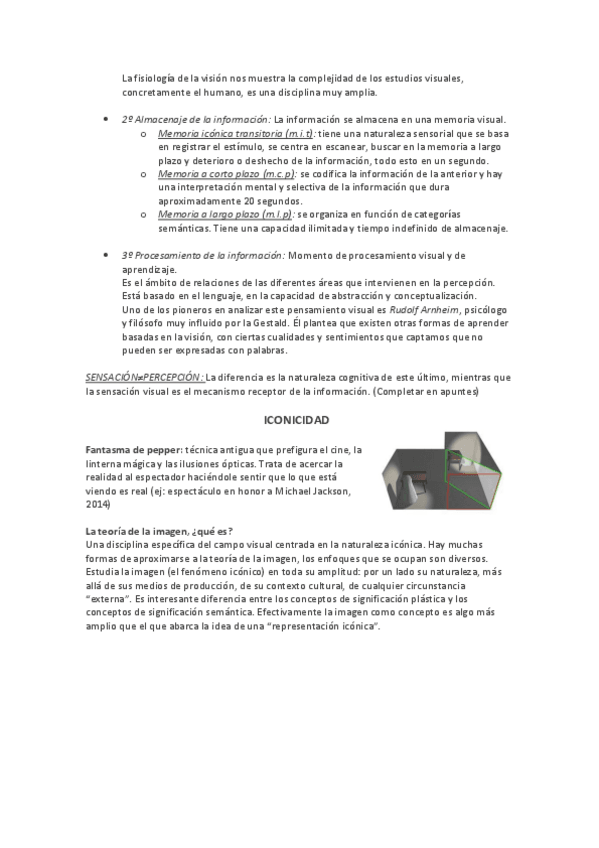 La fisiología de la visión nos muestra la complejidad de los estudios visuales, concretamente el humano, es una disciplina muy amplia.

• 2º Almacenaje de la información: La información se almacena en una memoria visual.
  o Memoria icónica transitoria (m.i.t): tiene una naturaleza sensorial que se basa en registrar el estímulo, se centra en escanear, buscar en la memoria a largo plazo y deterioro o deshecho de la información, todo esto en un segundo.
  o Memoria a corto plazo (m.c.p): se codifica la información de la anterior y hay una interpretación mental y selectiva de la información que dura aproximadamente 20 segundos.
  o Memoria a largo plazo (m.l.p): se organiza en función de categorías semánticas. Tiene una capacidad ilimitada y tiempo indefinido de almacenaje.

• 3º Procesamiento de la información: Momento de procesamiento visual y de aprendizaje.
Es el ámbito de relaciones de las diferentes áreas que intervienen en la percepción. Está basado en el lenguaje, en la capacidad de abstracción y conceptualización.
Uno de los pioneros en analizar este pensamiento visual es Rudolf Arnheim, psicólogo y filósofo muy influido por la Gestald. Él plantea que existen otras formas de aprender basadas en la visión, con ciertas cualidades y sentimientos que captamos que no pueden ser expresadas con palabras.

SENSACIÓN≠PERCEPCIÓN: La diferencia es la naturaleza cognitiva de este último, mientras que la sensación visual es el mecanismo receptor de la información. (Completar en apuntes)

ICONICIDAD

Fantasma de pepper: técnica antigua que prefigura el cine, la linterna mágica y las ilusiones ópticas. Trata de acercar la realidad al espectador haciéndole sentir que lo que está viendo es real (ej: espectáculo en honor a Michael Jackson, 2014)

La teoría de la imagen, ¿qué es?
Una disciplina específica del campo visual centrada en la naturaleza icónica. Hay muchas formas de aproximarse a la teoría de la imagen, los enfoques que se ocupan son diversos. Estudia la imagen (el fenómeno icónico) en toda su amplitud: por un lado su naturaleza, más allá de sus medios de producción, de su contexto cultural, de cualquier circunstancia "externa". Es interesante diferencia entre los conceptos de significación plástica y los conceptos de significación semántica. Efectivamente la imagen como concepto es algo más amplio que el que abarca la idea de una "representación icónica".